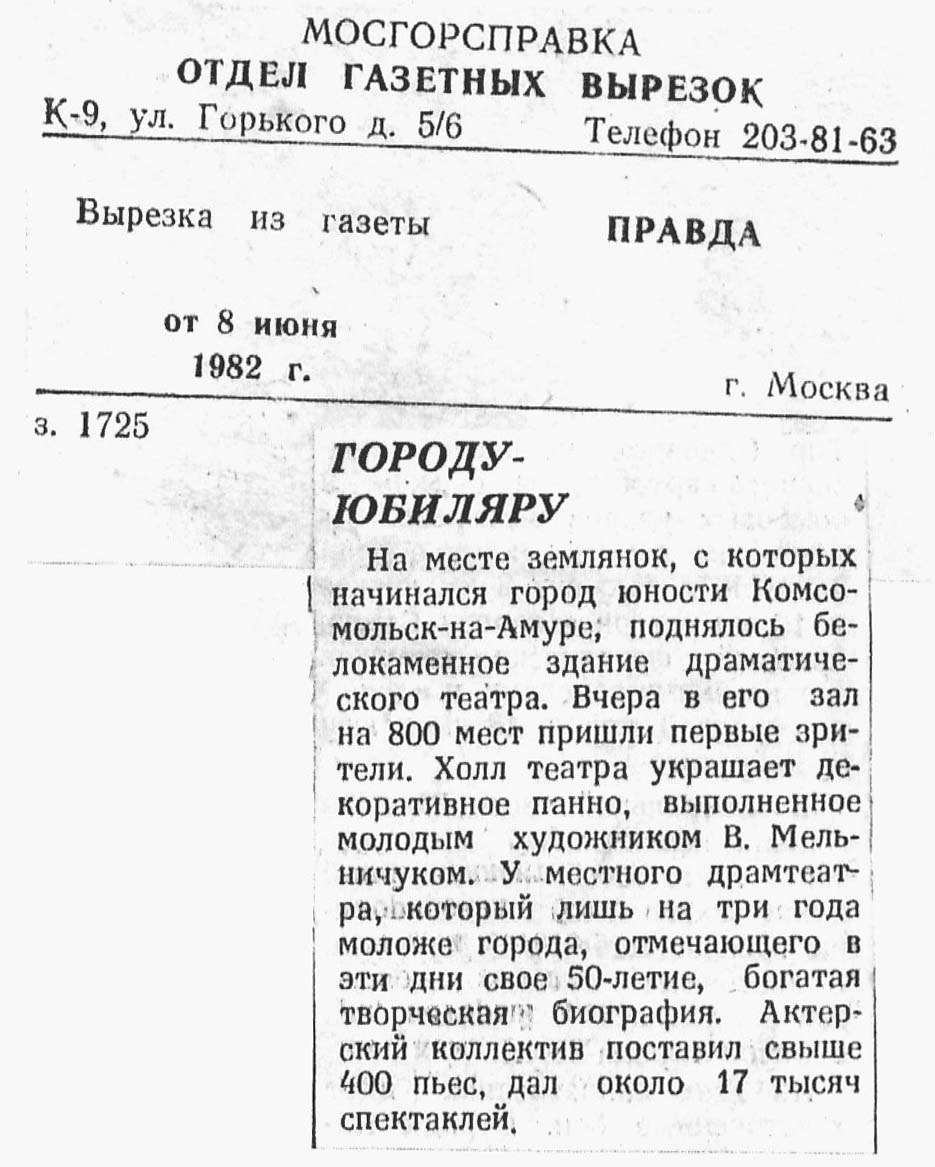 МОСГОРСПРАВКА
ОТДЕЛ ГАЗЕТНЫХ ВЫРЕЗОК
К-9, ул. Горького д. 5/6 Телефон 203-81-63

Вырезка из газеты ПРАВДА

от 8 июня
1982 г.
г. Москва

з. 1725

ГОРОДУ-ЮБИЛЯРУ

На месте землянок, с которых начинался город юности Комсомольск-на-Амуре, поднялось белокаменное здание драматического театра. Вчера в его зал на 800 мест пришли первые зрители. Холл театра украшает декоративное панно, выполненное молодым художником В. Мельничуком. У местного драмтеатра, который лишь на три года моложе города, отмечающего в эти дни свое 50-летие, богатая творческая биография. Актерский коллектив поставил свыше 400 пьес, дал около 17 тысяч спектаклей.